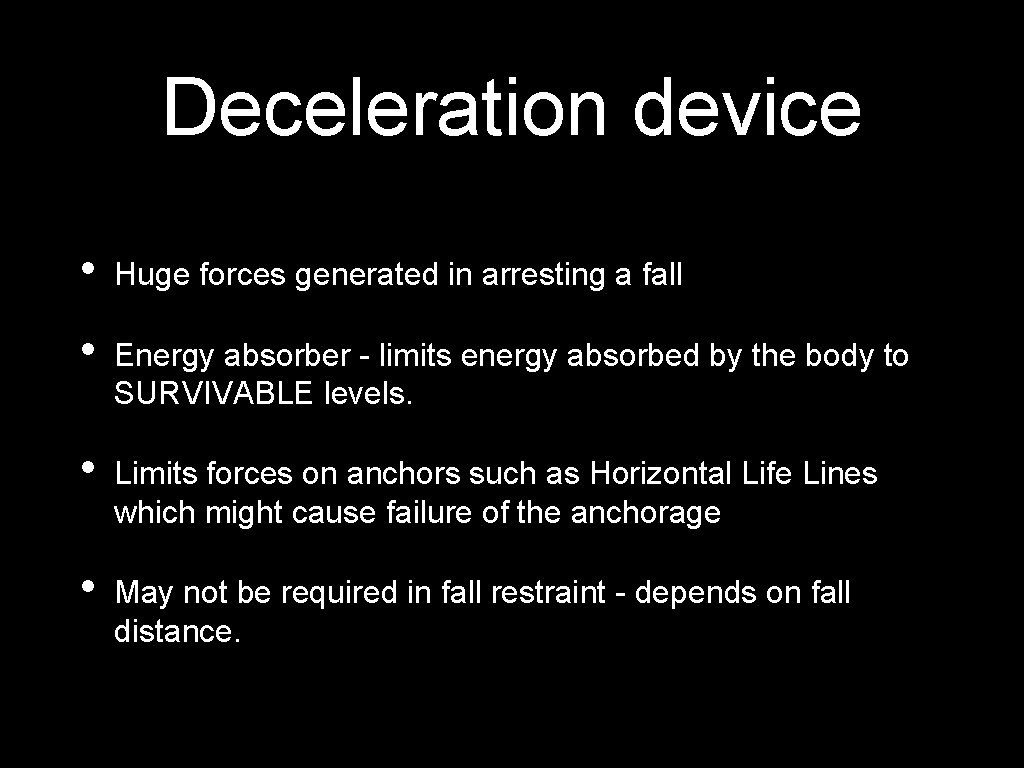 Deceleration device

• Huge forces generated in arresting a fall

• Energy absorber - limits energy absorbed by the body to SURVIVABLE levels.

• Limits forces on anchors such as Horizontal Life Lines which might cause failure of the anchorage

• May not be required in fall restraint - depends on fall distance.